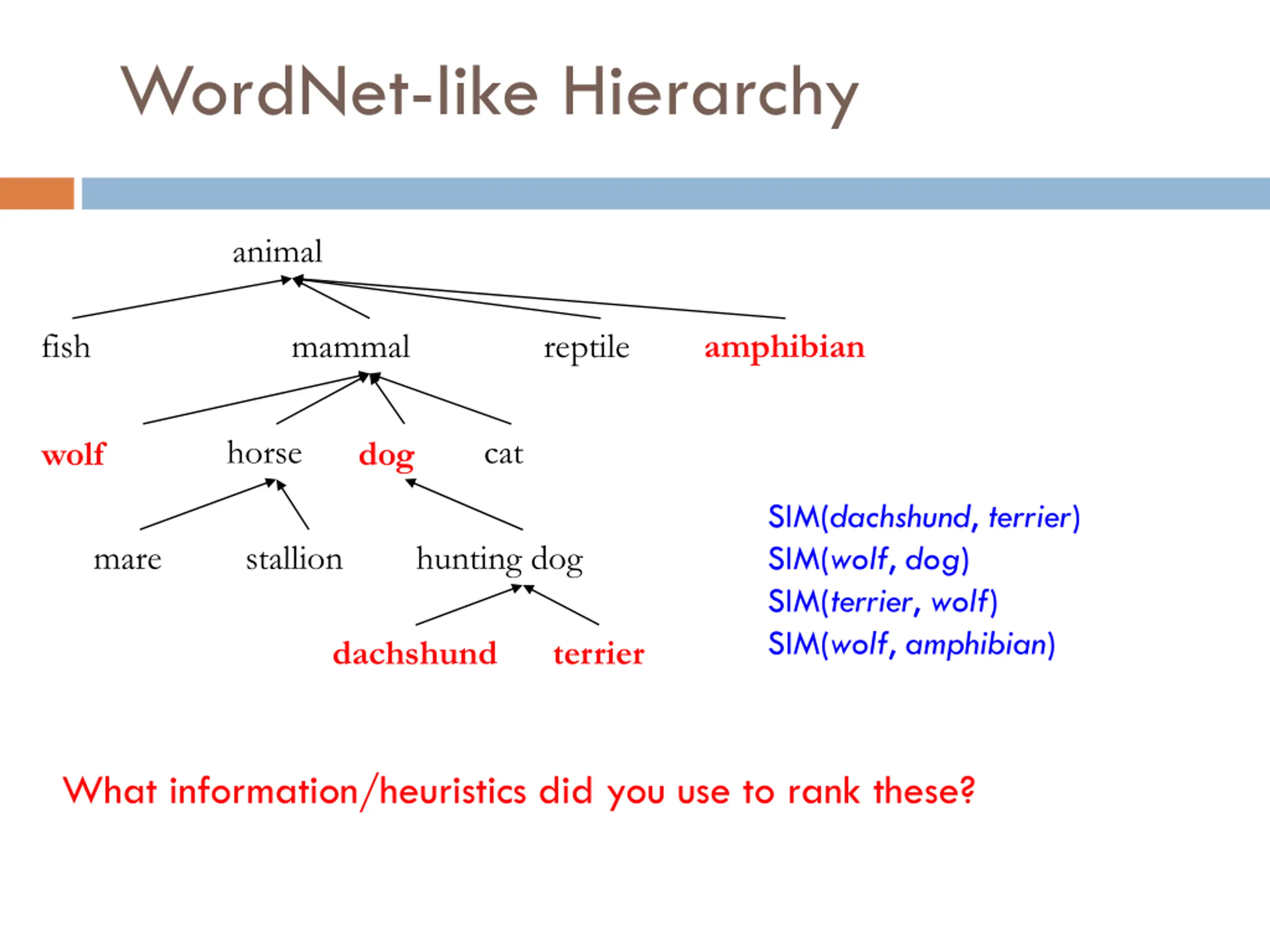 WordNet-like Hierarchy

animal

fish mammal reptile amphibian

wolf horse dog cat

mare stallion hunting dog

dachshund terrier

SIM(dachshund, terrier)
SIM(wolf, dog)
SIM(terrier, wolf)
SIM(wolf, amphibian)

What information/heuristics did you use to rank these?